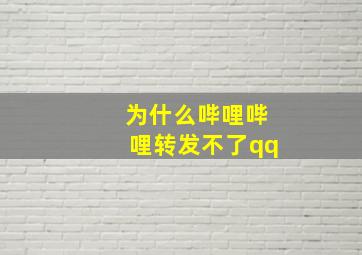 为什么哔哩哔哩转发不了qq